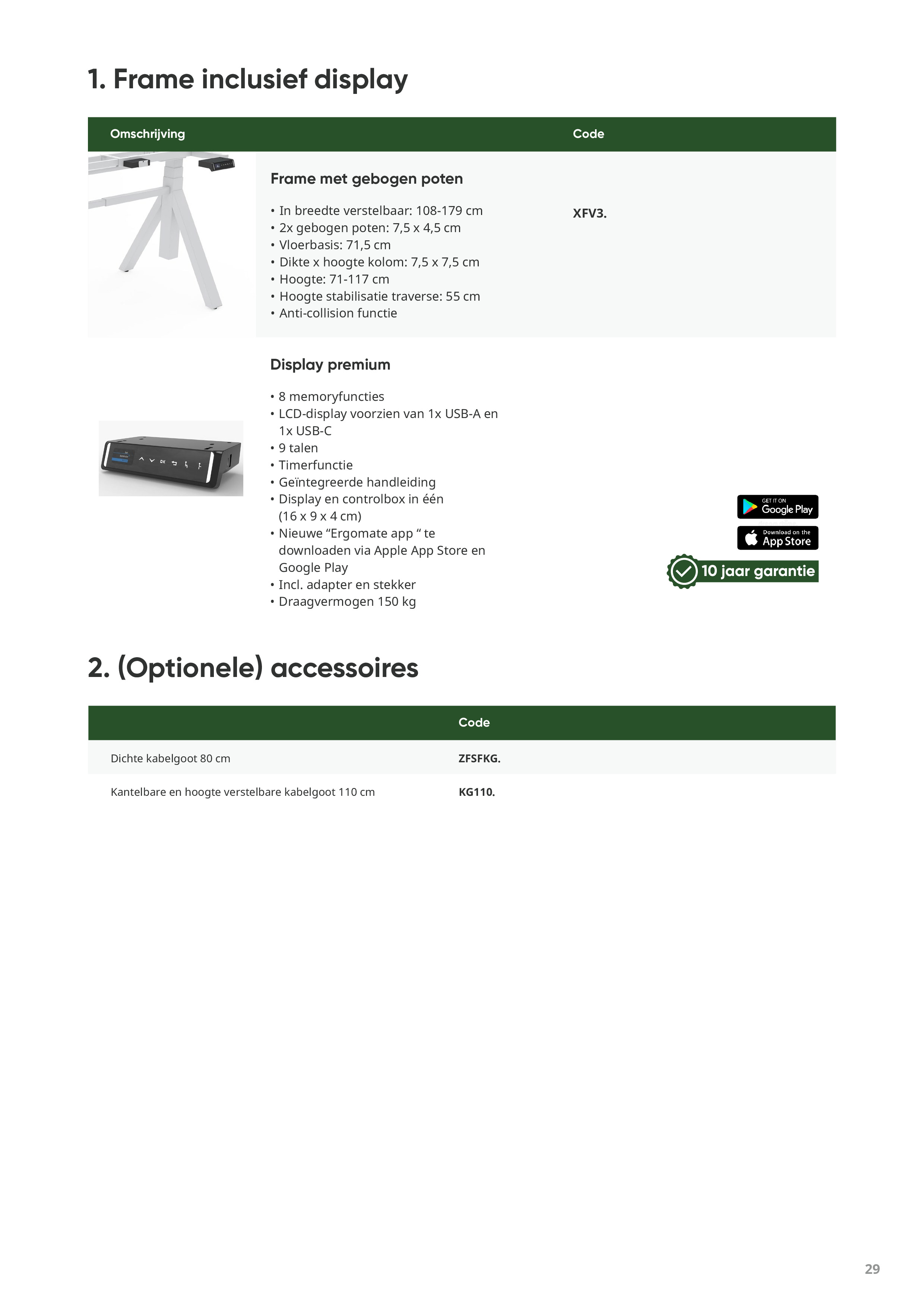 1. Frame inclusief display

Omschrijving Code

Frame met gebogen poten

• In breedte verstelbaar: 108-179 cm
• 2x gebogen poten: 7,5 x 4,5 cm
• Vloerbasis: 71,5 cm
• Dikte x hoogte kolom: 7,5 x 7,5 cm
• Hoogte: 71-117 cm
• Hoogte stabilisatie traverse: 55 cm
• Anti-collision functie

XFV3.

Display premium

• 8 memoryfuncties
• LCD-display voorzien van 1x USB-A en 1x USB-C
• 9 talen
• Timerfunctie
• Geïntegreerde handleiding
• Display en controlbox in één (16 x 9 x 4 cm)
• Nieuwe "Ergomate app " te downloaden via Apple App Store en Google Play
• Incl. adapter en stekker
• Draagvermogen 150 kg

GET IT ON
Google Play

Download on the
App Store

10 jaar garantie

2. (Optionele) accessoires

| | Code |
|---|---|
| Dichte kabelgoot 80 cm | ZFSFKG. |
| Kantelbare en hoogte verstelbare kabelgoot 110 cm | KG110. |

29